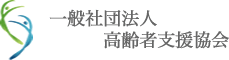 一般社団法人
高齢者支援協会